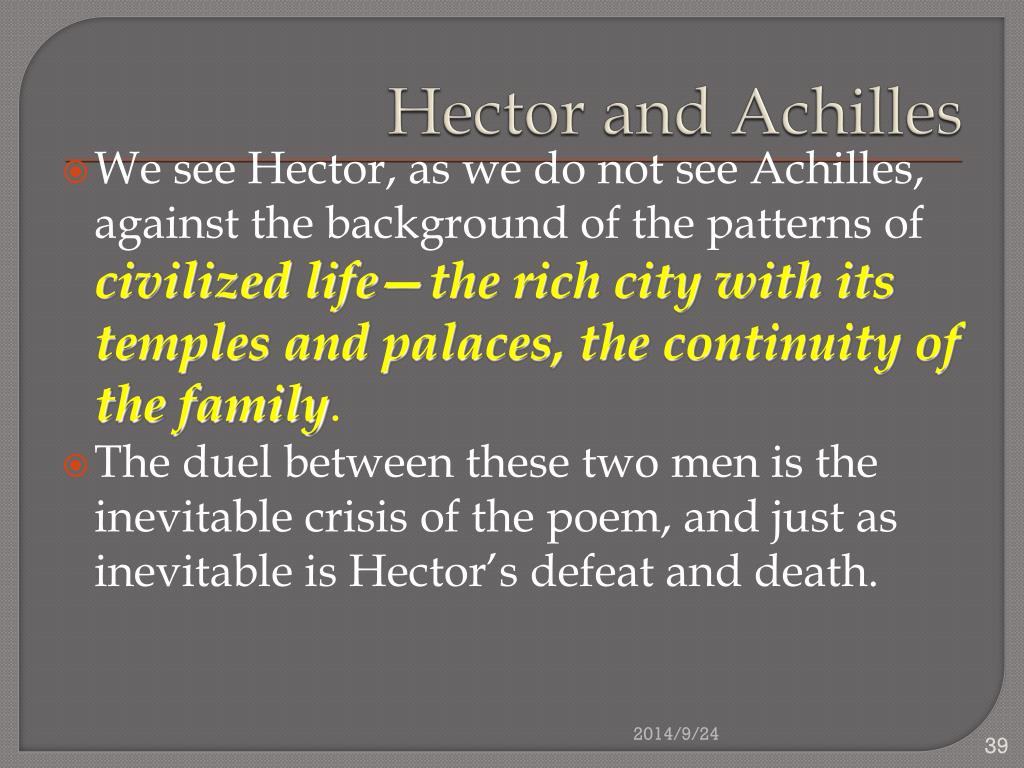 Hector and Achilles

We see Hector, as we do not see Achilles, against the background of the patterns of civilized life—the rich city with its temples and palaces, the continuity of the family.

The duel between these two men is the inevitable crisis of the poem, and just as inevitable is Hector's defeat and death.

2014/9/24

39